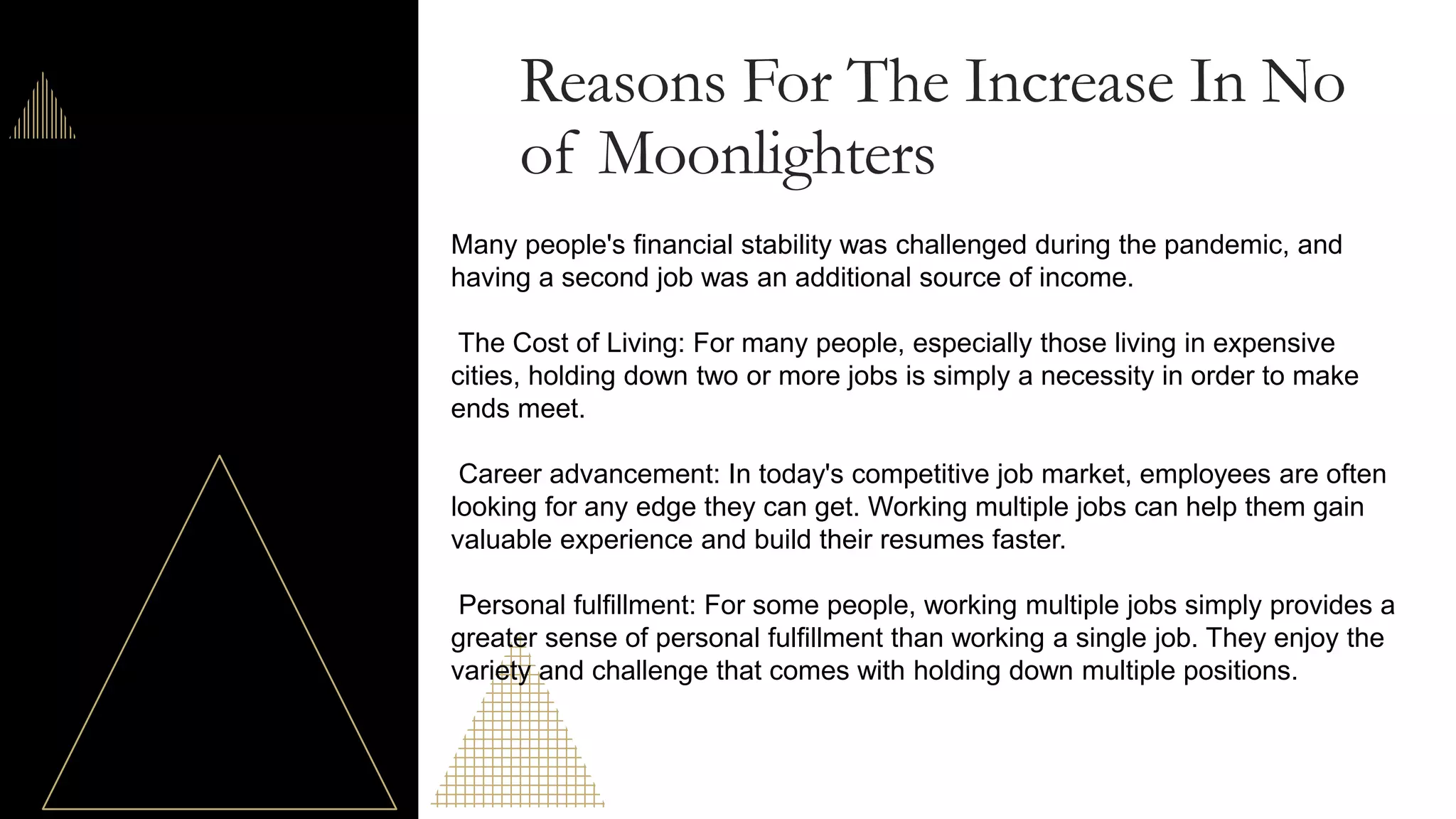 Reasons For The Increase In No of Moonlighters

Many people's financial stability was challenged during the pandemic, and having a second job was an additional source of income.

The Cost of Living: For many people, especially those living in expensive cities, holding down two or more jobs is simply a necessity in order to make ends meet.

Career advancement: In today's competitive job market, employees are often looking for any edge they can get. Working multiple jobs can help them gain valuable experience and build their resumes faster.

Personal fulfillment: For some people, working multiple jobs simply provides a greater sense of personal fulfillment than working a single job. They enjoy the variety and challenge that comes with holding down multiple positions.